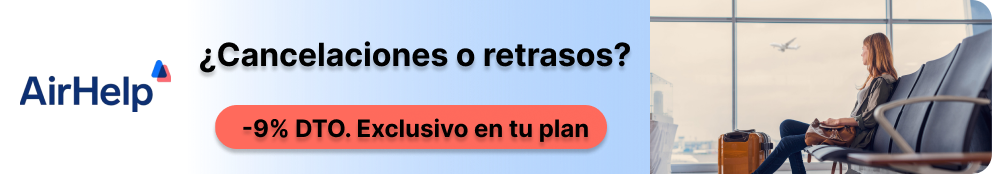 AirHelp

¿Cancelaciones o retrasos?

-9% DTO. Exclusivo en tu plan